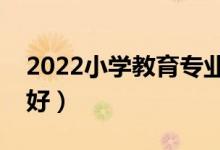 2022小学教育专业

好）